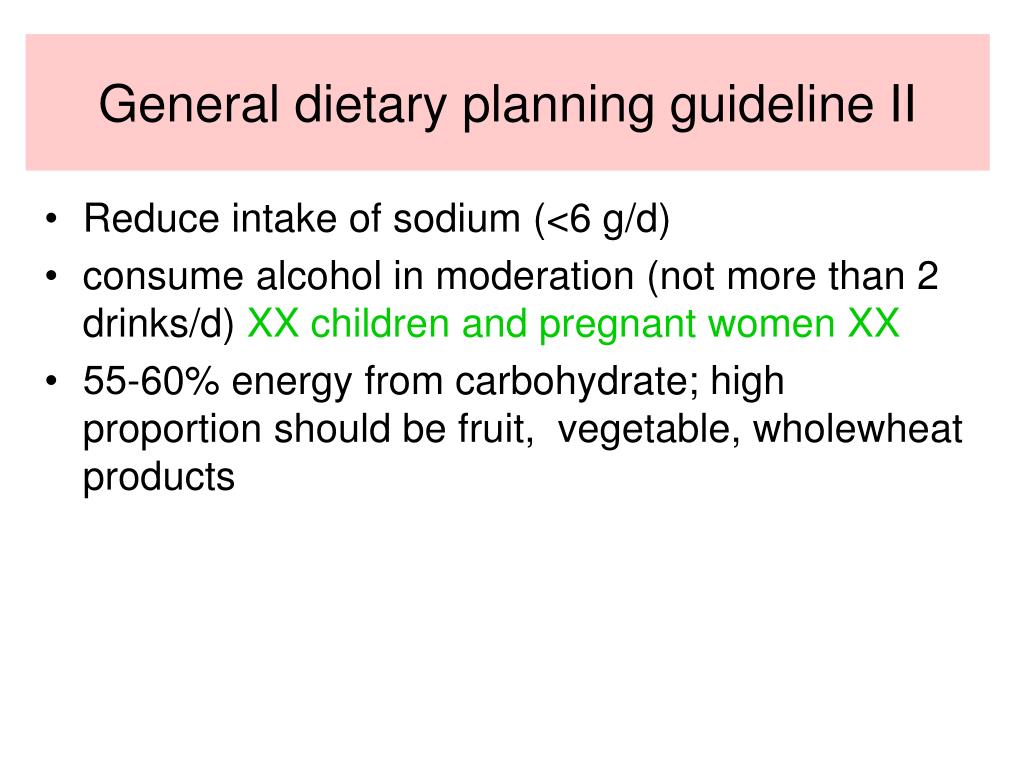 General dietary planning guideline II

• Reduce intake of sodium (<6 g/d)
• consume alcohol in moderation (not more than 2 drinks/d) XX children and pregnant women XX
• 55-60% energy from carbohydrate; high proportion should be fruit,  vegetable, wholewheat products